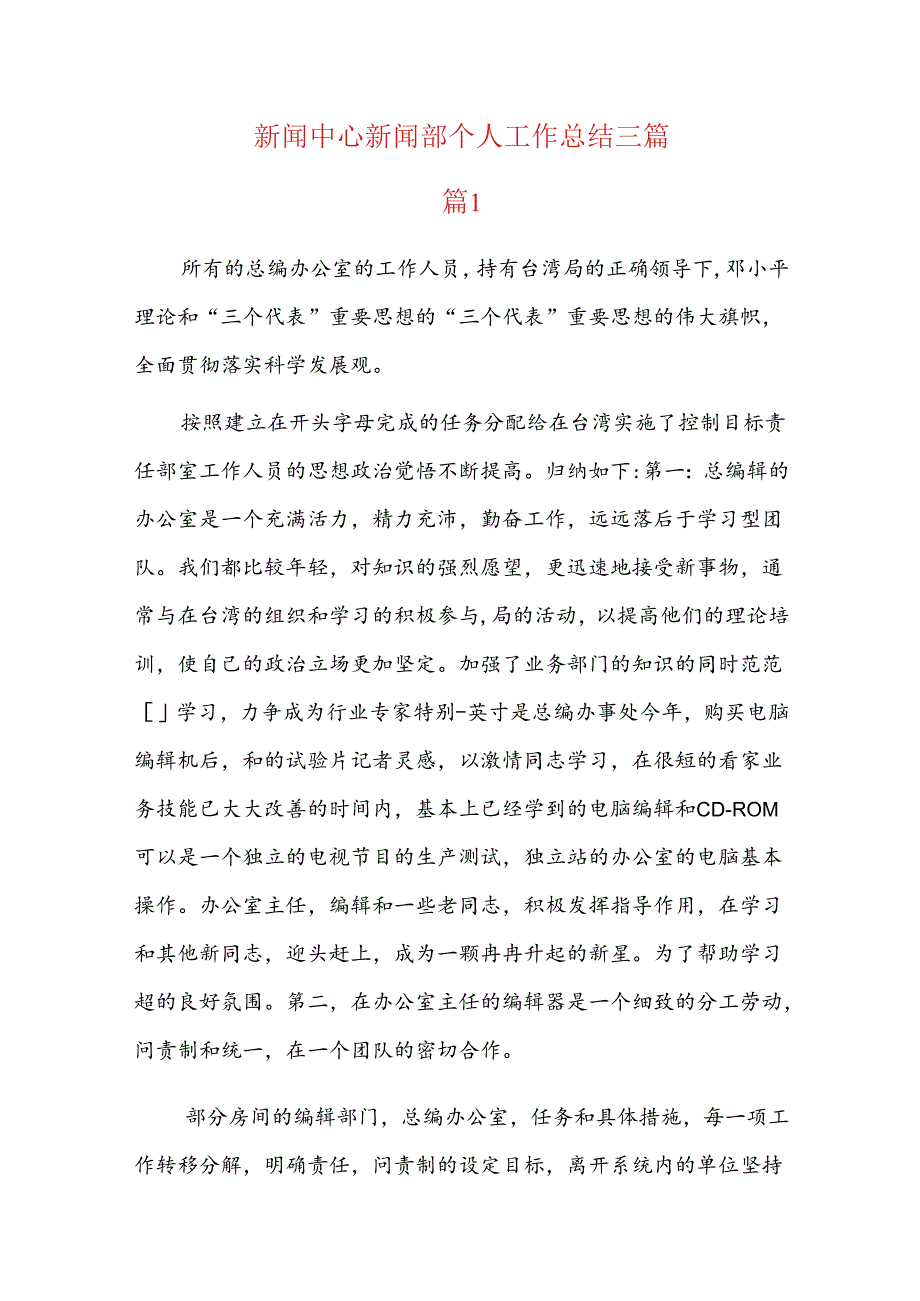 新闻中心新闻部个人工作总结三篇

篇1

所有的总编办公室的工作人员，持有台湾局的正确领导下，邓小平理论和“三个代表”重要思想的“三个代表”重要思想的伟大旗帜，全面贯彻落实科学发展观。

按照建立在开头字母完成的任务分配给在台湾实施了控制目标责任部室工作人员的思想政治觉悟不断提高。归纳如下：第一：总编辑的办公室是一个充满活力，精力充沛，勤奋工作，远远落后于学习型团队。我们都比较年轻，对知识的强烈愿望，更迅速地接受新事物，通常与在台湾的组织和学习的积极参与，局的活动，以提高他们的理论培训，使自己的政治立场更加坚定。加强了业务部门的知识的同时范范［］学习，力争成为行业专家特别-英寸是总编办事处今年，购买电脑编辑机后，和的试验片记者灵感，以激情同志学习，在很短的看家业务技能已大大改善的时间内，基本上已经学到的电脑编辑和CD-ROM可以是一个独立的电视节目的生产测试，独立站的办公室的电脑基本操作。办公室主任，编辑和一些老同志，积极发挥指导作用，在学习和其他新同志，迎头赶上，成为一颗冉冉升起的新星。为了帮助学习超的良好氛围。第二，在办公室主任的编辑器是一个细致的分工劳动，问责制和统一，在一个团队的密切合作。

部分房间的编辑部门，总编办公室，任务和具体措施，每一项工作转移分解，明确责任，问责制的设定目标，离开系统内的单位坚持